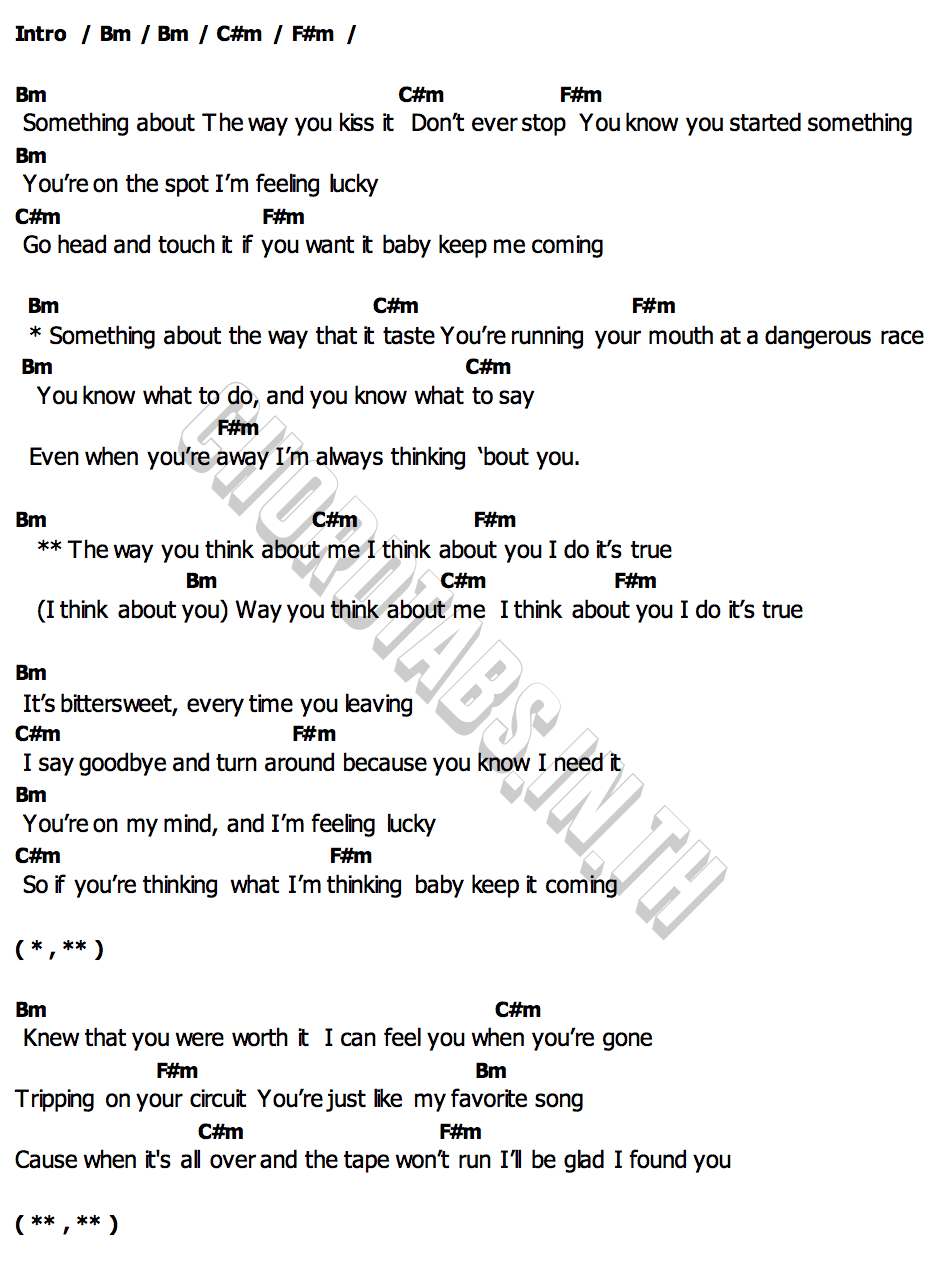 Intro / Bm / Bm / C#m / F#m /

Bm C#m F#m
Something about The way you kiss it Don't ever stop You know you started something
Bm
You're on the spot I'm feeling lucky
C#m F#m
Go head and touch it if you want it baby keep me coming

Bm C#m F#m
* Something about the way that it taste You're running your mouth at a dangerous race
Bm C#m
You know what to do, and you know what to say
F#m
Even when you're away I'm always thinking 'bout you.

Bm C#m F#m
** The way you think about me I think about you I do it's true
Bm C#m F#m
(I think about you) Way you think about me I think about you I do it's true

Bm
It's bittersweet, every time you leaving
C#m F#m
I say goodbye and turn around because you know I need it
Bm
You're on my mind, and I'm feeling lucky
C#m F#m
So if you're thinking what I'm thinking baby keep it coming

( * , ** )

Bm C#m
Knew that you were worth it I can feel you when you're gone
F#m Bm
Tripping on your circuit You're just like my favorite song
C#m F#m
Cause when it's all over and the tape won't run I'll be glad I found you

( ** , ** )

CHORDTABS.IN.TH